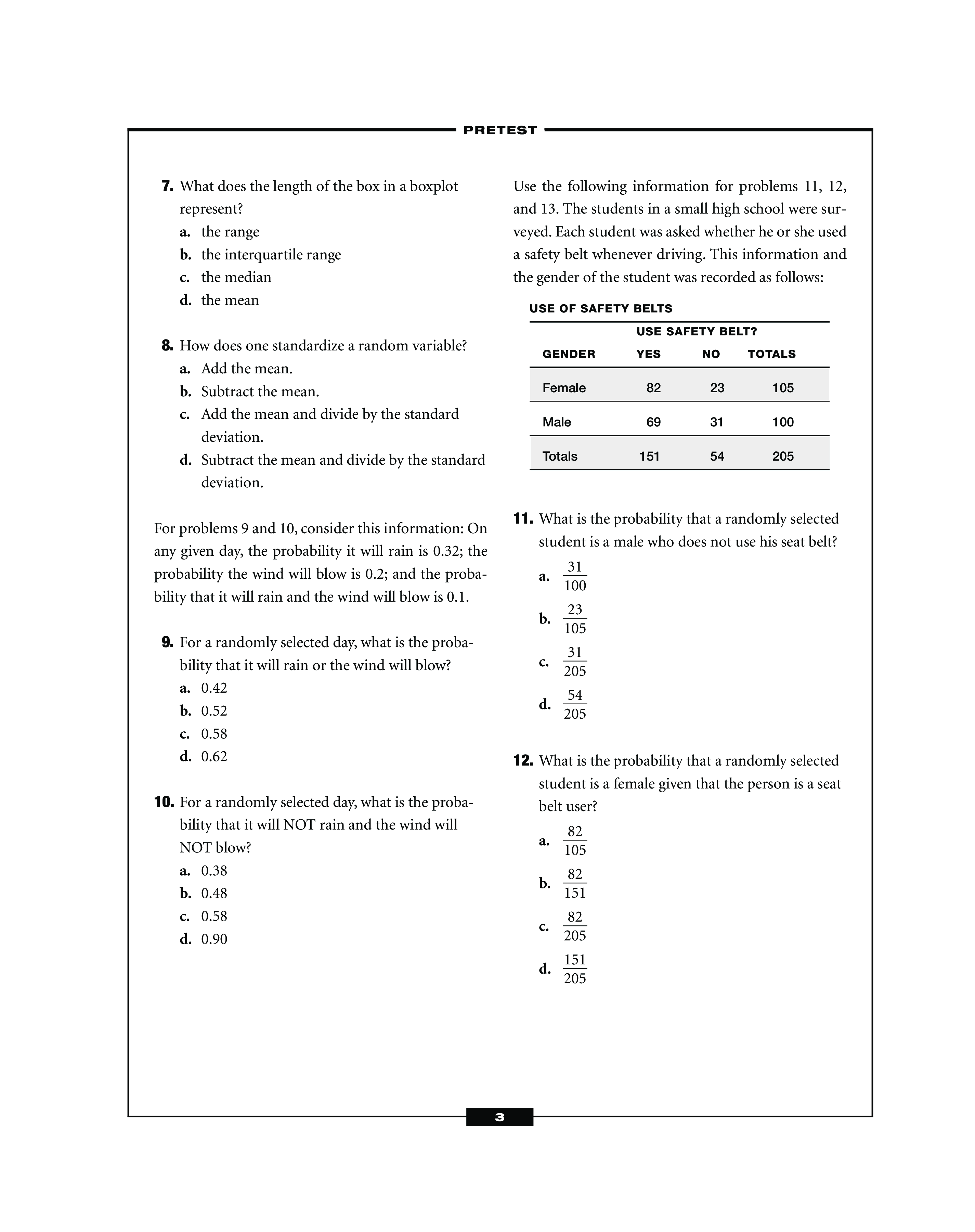 PRETEST

7. What does the length of the box in a boxplot represent?
a. the range
b. the interquartile range
c. the median
d. the mean

8. How does one standardize a random variable?
a. Add the mean.
b. Subtract the mean.
c. Add the mean and divide by the standard deviation.
d. Subtract the mean and divide by the standard deviation.

For problems 9 and 10, consider this information: On any given day, the probability it will rain is 0.32; the probability the wind will blow is 0.2; and the probability that it will rain and the wind will blow is 0.1.

9. For a randomly selected day, what is the probability that it will rain or the wind will blow?
a. 0.42
b. 0.52
c. 0.58
d. 0.62

10. For a randomly selected day, what is the probability that it will NOT rain and the wind will NOT blow?
a. 0.38
b. 0.48
c. 0.58
d. 0.90

Use the following information for problems 11, 12, and 13. The students in a small high school were surveyed. Each student was asked whether he or she used a safety belt whenever driving. This information and the gender of the student was recorded as follows:

USE OF SAFETY BELTS

| | USE SAFETY BELT? | | |
|---|---|---|---|
| GENDER | YES | NO | TOTALS |
| Female | 82 | 23 | 105 |
| Male | 69 | 31 | 100 |
| Totals | 151 | 54 | 205 |

11. What is the probability that a randomly selected student is a male who does not use his seat belt?
a. $\frac{31}{100}$
b. $\frac{23}{105}$
c. $\frac{31}{205}$
d. $\frac{54}{205}$

12. What is the probability that a randomly selected student is a female given that the person is a seat belt user?
a. $\frac{82}{105}$
b. $\frac{82}{151}$
c. $\frac{82}{205}$
d. $\frac{151}{205}$

3